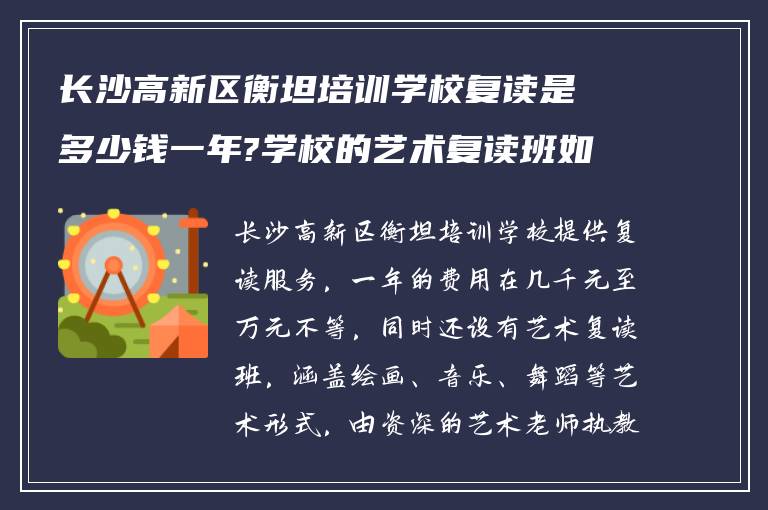 长沙高新区衡坦培训学校复读是多少钱一年?学校的艺术复读班如

长沙高新区衡坦培训学校提供复读服务，一年的费用在几千元至万元不等，同时还设有艺术复读班，涵盖绘画、音乐、舞蹈等艺术形式，由资深的艺术老师执教